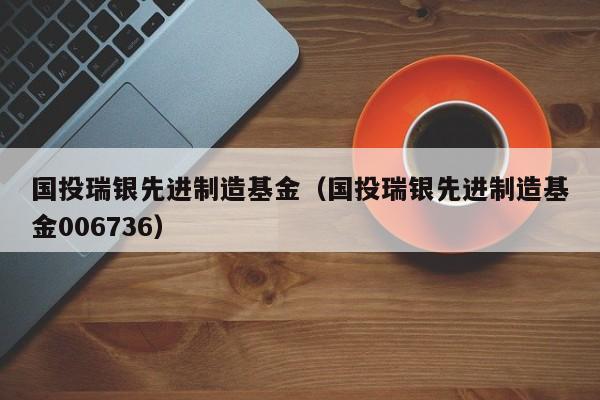 国投瑞银先进制造基金（国投瑞银先进制造基金006736）